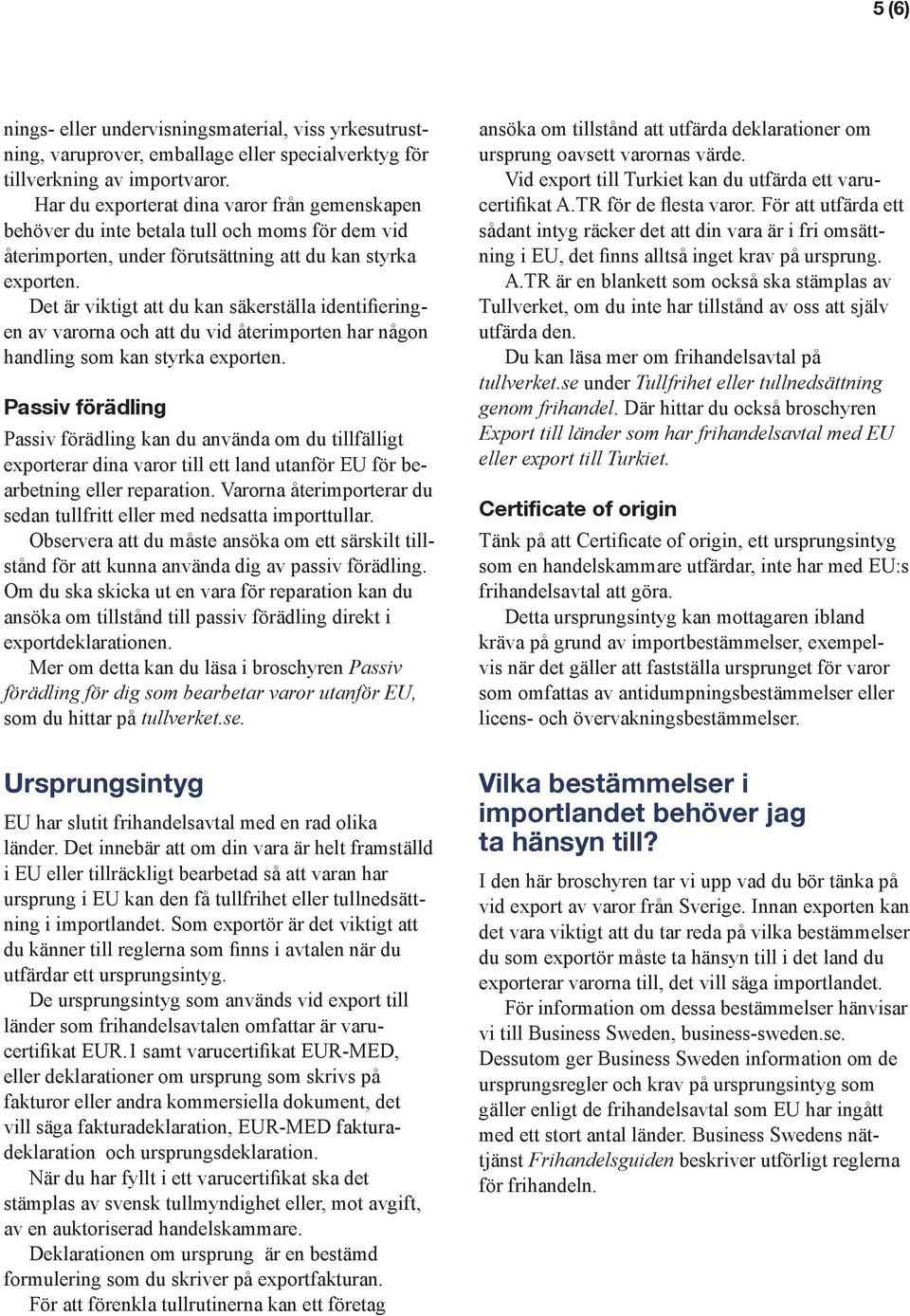 5 (6)

nings- eller undervisningsmaterial, viss yrkesutrustning, varuprover, emballage eller specialverktyg för tillverkning av importvaror.

Har du exporterat dina varor från gemenskapen behöver du inte betala tull och moms för dem vid återimporten, under förutsättning att du kan styrka exporten.

Det är viktigt att du kan säkerställa identifieringen av varorna och att du vid återimporten har någon handling som kan styrka exporten.

Passiv förädling

Passiv förädling kan du använda om du tillfälligt exporterar dina varor till ett land utanför EU för bearbetning eller reparation. Varorna återimporterar du sedan tullfritt eller med nedsatta importtullar.

Observera att du måste ansöka om ett särskilt tillstånd för att kunna använda dig av passiv förädling. Om du ska skicka ut en vara för reparation kan du ansöka om tillstånd till passiv förädling direkt i exportdeklarationen.

Mer om detta kan du läsa i broschyren Passiv förädling för dig som bearbetar varor utanför EU, som du hittar på tullverket.se.

Ursprungsintyg

EU har slutit frihandelsavtal med en rad olika länder. Det innebär att om din vara är helt framställd i EU eller tillräckligt bearbetad så att varan har ursprung i EU kan den få tullfrihet eller tullnedsättning i importlandet. Som exportör är det viktigt att du känner till reglerna som finns i avtalen när du utfärdar ett ursprungsintyg.

De ursprungsintyg som används vid export till länder som frihandelsavtalen omfattar är varucertifikat EUR.1 samt varucertifikat EUR-MED, eller deklarationer om ursprung som skrivs på fakturor eller andra kommersiella dokument, det vill säga fakturadeklaration, EUR-MED fakturadeklaration och ursprungsdeklaration.

När du har fyllt i ett varucertifikat ska det stämplas av svensk tullmyndighet eller, mot avgift, av en auktoriserad handelskammare.

Deklarationen om ursprung är en bestämd formulering som du skriver på exportfakturan.

För att förenkla tullrutinerna kan ett företag ansöka om tillstånd att utfärda deklarationer om ursprung oavsett varornas värde.

Vid export till Turkiet kan du utfärda ett varucertifikat A.TR för de flesta varor. För att utfärda ett sådant intyg räcker det att din vara är i fri omsättning i EU, det finns alltså inget krav på ursprung.

A.TR är en blankett som också ska stämplas av Tullverket, om du inte har tillstånd av oss att själv utfärda den.

Du kan läsa mer om frihandelsavtal på tullverket.se under Tullfrihet eller tullnedsättning genom frihandel. Där hittar du också broschyren Export till länder som har frihandelsavtal med EU eller export till Turkiet.

Certificate of origin

Tänk på att Certificate of origin, ett ursprungsintyg som en handelskammare utfärdar, inte har med EU:s frihandelsavtal att göra.

Detta ursprungsintyg kan mottagaren ibland kräva på grund av importbestämmelser, exempelvis när det gäller att fastställa ursprunget för varor som omfattas av antidumpningsbestämmelser eller licens- och övervakningsbestämmelser.

Vilka bestämmelser i importlandet behöver jag ta hänsyn till?

I den här broschyren tar vi upp vad du bör tänka på vid export av varor från Sverige. Innan exporten kan det vara viktigt att du tar reda på vilka bestämmelser du som exportör måste ta hänsyn till i det land du exporterar varorna till, det vill säga importlandet.

För information om dessa bestämmelser hänvisar vi till Business Sweden, business-sweden.se. Dessutom ger Business Sweden information om de ursprungsregler och krav på ursprungsintyg som gäller enligt de frihandelsavtal som EU har ingått med ett stort antal länder. Business Swedens nättjänst Frihandelsguiden beskriver utförligt reglerna för frihandeln.